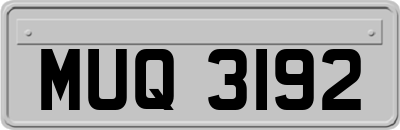 MUQ 3192